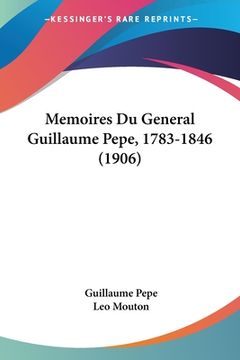 —KESSINGER'S RARE REPRINTS—

Memoires Du General Guillaume Pepe, 1783-1846 (1906)

Guillaume Pepe
Leo Mouton